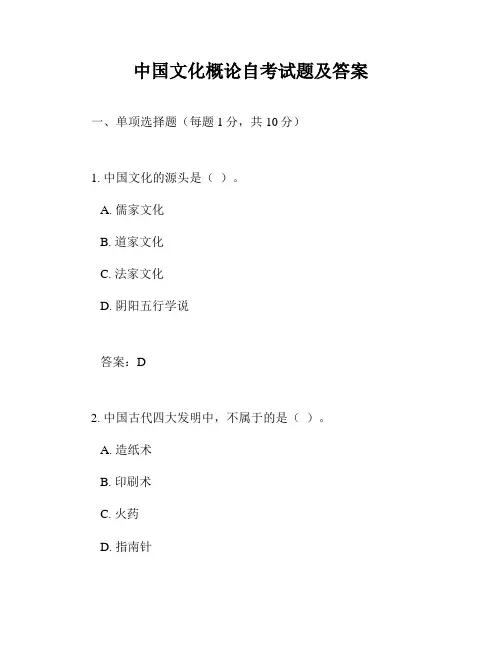 中国文化概论自考试题及答案

一、单项选择题（每题 1 分，共 10 分）

1. 中国文化的源头是（ ）。

A. 儒家文化

B. 道家文化

C. 法家文化

D. 阴阳五行学说

答案：D

2. 中国古代四大发明中，不属于的是（ ）。

A. 造纸术

B. 印刷术

C. 火药

D. 指南针